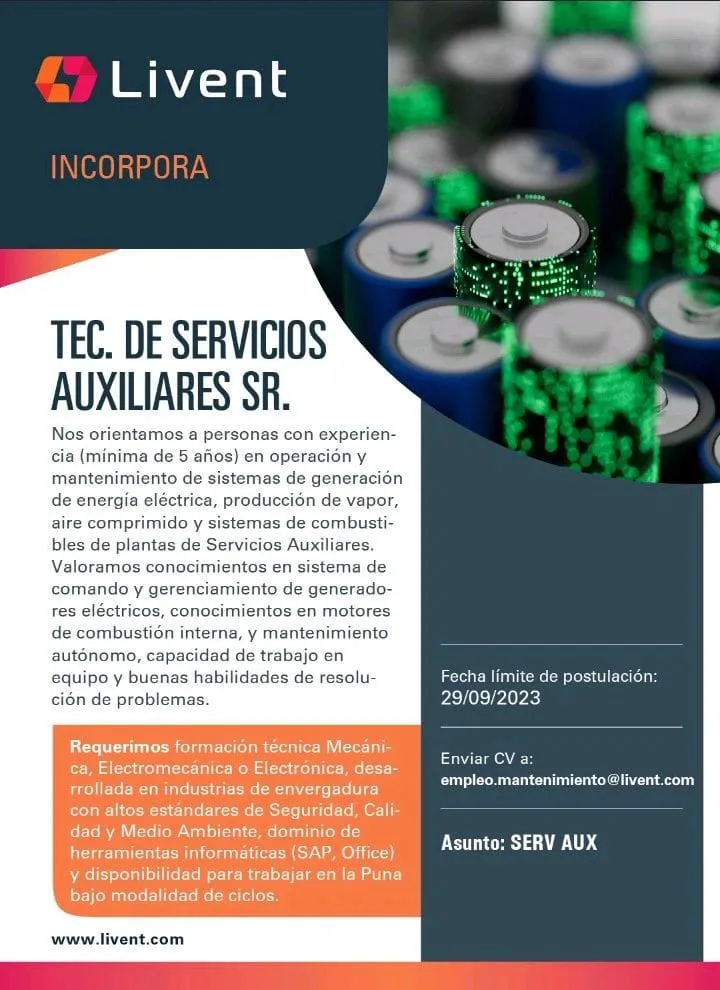 Livent

INCORPORA

TEC. DE SERVICIOS AUXILIARES SR.

Nos orientamos a personas con experiencia (mínima de 5 años) en operación y mantenimiento de sistemas de generación de energía eléctrica, producción de vapor, aire comprimido y sistemas de combustibles de plantas de Servicios Auxiliares. Valoramos conocimientos en sistema de comando y gerenciamiento de generadores eléctricos, conocimientos en motores de combustión interna, y mantenimiento autónomo, capacidad de trabajo en equipo y buenas habilidades de resolución de problemas.

Requerimos formación técnica Mecánica, Electromecánica o Electrónica, desarrollada en industrias de envergadura con altos estándares de Seguridad, Calidad y Medio Ambiente, dominio de herramientas informáticas (SAP, Office) y disponibilidad para trabajar en la Puna bajo modalidad de ciclos.

www.livent.com

Fecha límite de postulación: 29/09/2023

Enviar CV a: empleo.mantenimiento@livent.com

Asunto: SERV AUX